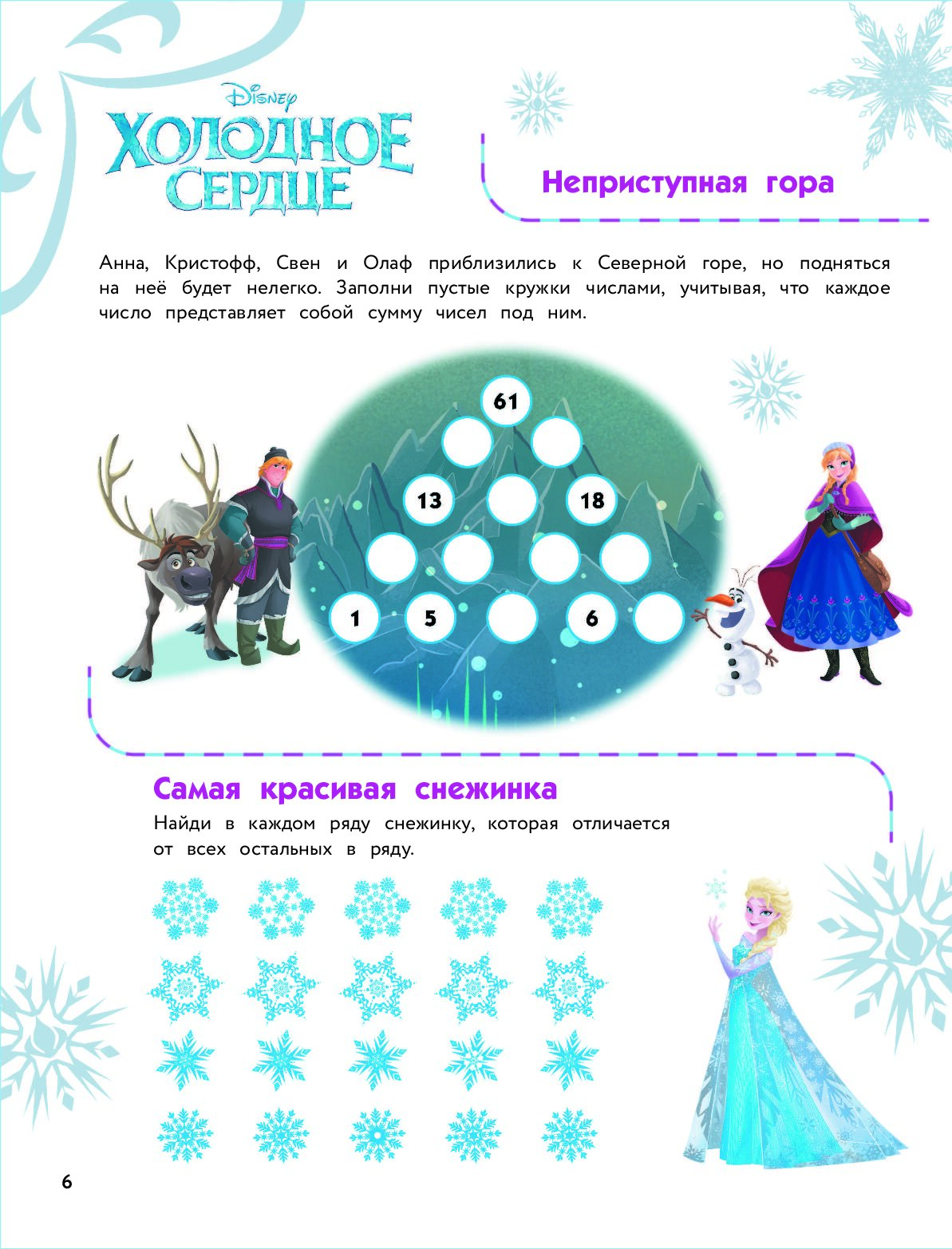 Disney
ХОЛОДНОЕ СЕРДЦЕ

Неприступная гора

Анна, Кристофф, Свен и Олаф приблизились к Северной горе, но подняться на неё будет нелегко. Заполни пустые кружки числами, учитывая, что каждое число представляет собой сумму чисел под ним.

61
13 18
1 5 6

Самая красивая снежинка

Найди в каждом ряду снежинку, которая отличается от всех остальных в ряду.

6